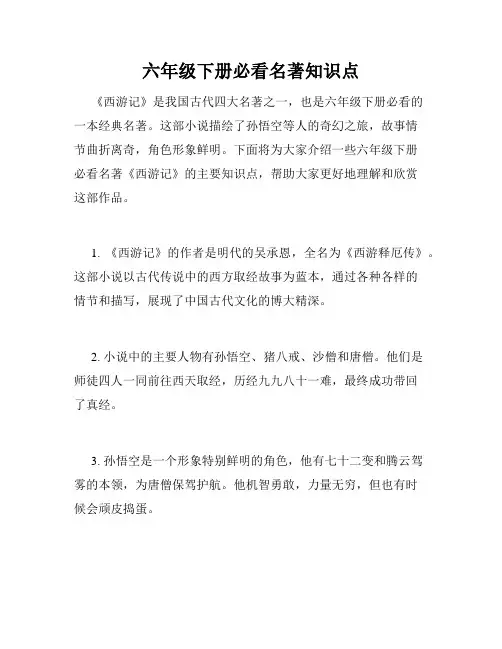 六年级下册必看名著知识点

《西游记》是我国古代四大名著之一，也是六年级下册必看的一本经典名著。这部小说描绘了孙悟空等人的奇幻之旅，故事情节曲折离奇，角色形象鲜明。下面将为大家介绍一些六年级下册必看名著《西游记》的主要知识点，帮助大家更好地理解和欣赏这部作品。

1. 《西游记》的作者是明代的吴承恩，全名为《西游释厄传》。这部小说以古代传说中的西方取经故事为蓝本，通过各种各样的情节和描写，展现了中国古代文化的博大精深。

2. 小说中的主要人物有孙悟空、猪八戒、沙僧和唐僧。他们是师徒四人一同前往西天取经，历经九九八十一难，最终成功带回了真经。

3. 孙悟空是一个形象特别鲜明的角色，他有七十二变和腾云驾雾的本领，为唐僧保驾护航。他机智勇敢，力量无穷，但也有时候会顽皮捣蛋。